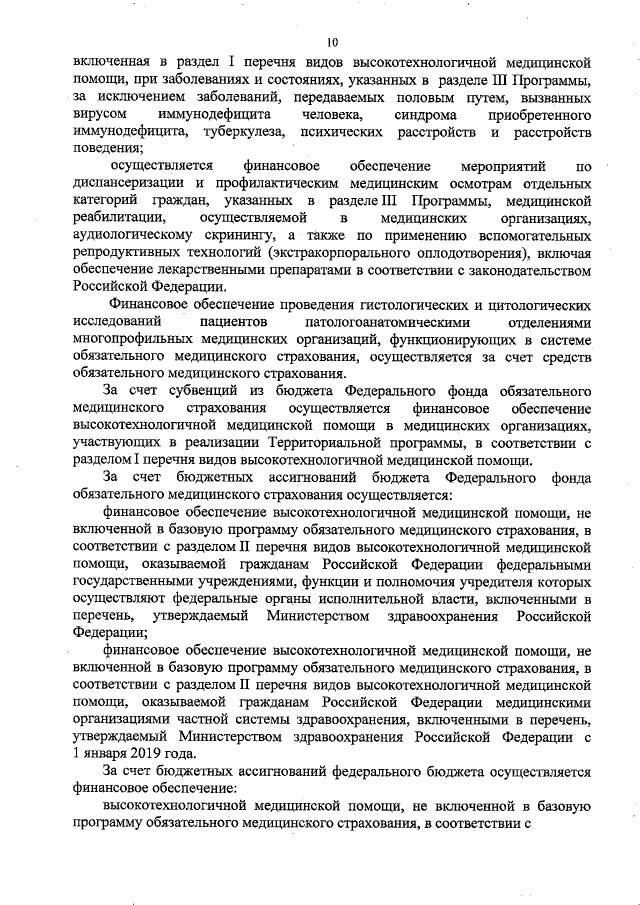 10

включенная в раздел I перечня видов высокотехнологичной медицинской помощи, при заболеваниях и состояниях, указанных в разделе III Программы, за исключением заболеваний, передаваемых половым путем, вызванных вирусом иммунодефицита человека, синдрома приобретенного иммунодефицита, туберкулеза, психических расстройств и расстройств поведения;

осуществляется финансовое обеспечение мероприятий по диспансеризации и профилактическим медицинским осмотрам отдельных категорий граждан, указанных в разделе III Программы, медицинской реабилитации, осуществляемой в медицинских организациях, аудиологическому скринингу, а также по применению вспомогательных репродуктивных технологий (экстракорпорального оплодотворения), включая обеспечение лекарственными препаратами в соответствии с законодательством Российской Федерации.

Финансовое обеспечение проведения гистологических и цитологических исследований пациентов патологоанатомическими отделениями многопрофильных медицинских организаций, функционирующих в системе обязательного медицинского страхования, осуществляется за счет средств обязательного медицинского страхования.

За счет субвенций из бюджета Федерального фонда обязательного медицинского страхования осуществляется финансовое обеспечение высокотехнологичной медицинской помощи в медицинских организациях, участвующих в реализации Территориальной программы, в соответствии с разделом I перечня видов высокотехнологичной медицинской помощи.

За счет бюджетных ассигнований бюджета Федерального фонда обязательного медицинского страхования осуществляется:

финансовое обеспечение высокотехнологичной медицинской помощи, не включенной в базовую программу обязательного медицинского страхования, в соответствии с разделом II перечня видов высокотехнологичной медицинской помощи, оказываемой гражданам Российской Федерации федеральными государственными учреждениями, функции и полномочия учредителя которых осуществляют федеральные органы исполнительной власти, включенными в перечень, утверждаемый Министерством здравоохранения Российской Федерации;

финансовое обеспечение высокотехнологичной медицинской помощи, не включенной в базовую программу обязательного медицинского страхования, в соответствии с разделом II перечня видов высокотехнологичной медицинской помощи, оказываемой гражданам Российской Федерации медицинскими организациями частной системы здравоохранения, включенными в перечень, утверждаемый Министерством здравоохранения Российской Федерации с 1 января 2019 года.

За счет бюджетных ассигнований федерального бюджета осуществляется финансовое обеспечение:

высокотехнологичной медицинской помощи, не включенной в базовую программу обязательного медицинского страхования, в соответствии с